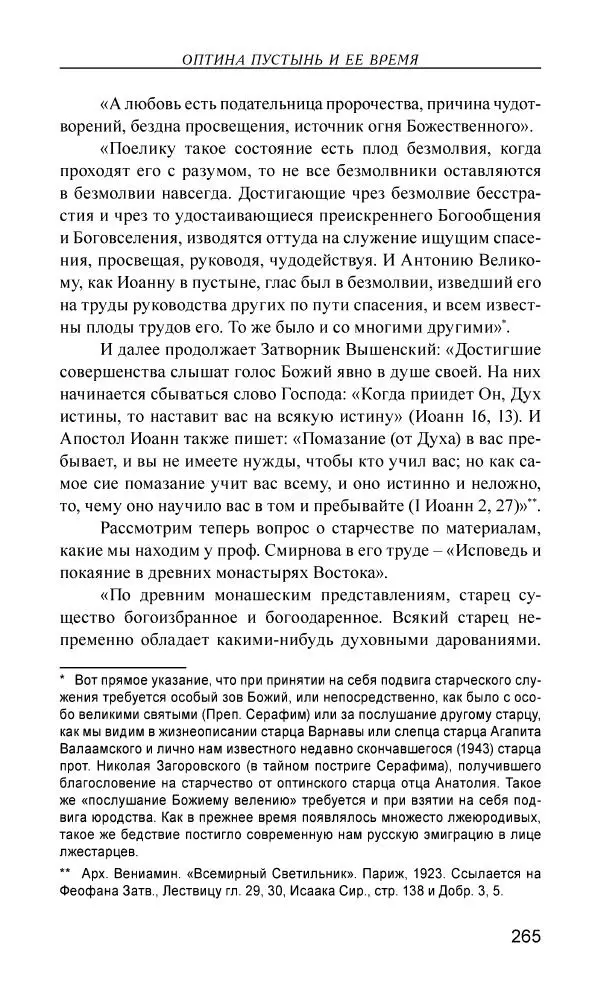 ОПТИНА ПУСТЫНЬ И ЕЕ ВРЕМЯ

«А любовь есть подательница пророчества, причина чудотворений, бездна просвещения, источник огня Божественного».

«Поелику такое состояние есть плод безмолвия, когда проходят его с разумом, то не все безмолвники оставляются в безмолвии навсегда. Достигающие чрез безмолвие бесстрастия и чрез то удостаивающиеся преискреннего Богообщения и Боговселения, изводятся оттуда на служение ищущим спасения, просвещая, руководя, чудодействуя. И Антонию Великому, как Иоанну в пустыне, глас был в безмолвии, изведший его на труды руководства других по пути спасения, и всем известны плоды трудов его. То же было и со многими другими»*.

И далее продолжает Затворник Вышенский: «Достигшие совершенства слышат голос Божий явно в душе своей. На них начинается сбываться слово Господа: «Когда приидет Он, Дух истины, то наставит вас на всякую истину» (Иоанн 16, 13). И Апостол Иоанн также пишет: «Помазание (от Духа) в вас пребывает, и вы не имеете нужды, чтобы кто учил вас; но как самое сие помазание учит вас всему, и оно истинно и неложно, то, чему оно научило вас в том и пребывайте (1 Иоанн 2, 27)»**.

Рассмотрим теперь вопрос о старчестве по материалам, какие мы находим у проф. Смирнова в его труде – «Исповедь и покаяние в древних монастырях Востока».

«По древним монашеским представлениям, старец существо богоизбранное и богоодаренное. Всякий старец непременно обладает какими-нибудь духовными дарованиями.

* Вот прямое указание, что при принятии на себя подвига старческого служения требуется особый зов Божий, или непосредственно, как было с особо великими святыми (Преп. Серафим) или за послушание другому старцу, как мы видим в жизнеописании старца Варнавы или слепца старца Агапита Валаамского и лично нам известного недавно скончавшегося (1943) старца прот. Николая Загоровского (в тайном постриге Серафима), получившего благословение на старчество от оптинского старца отца Анатолия. Такое же «послушание Божиему велению» требуется и при взятии на себя подвига юродства. Как в прежнее время появлялось множество лжеюродивых, такое же бедствие постигло современную нам русскую эмиграцию в лице лжестарцев.

** Арх. Вениамин. «Всемирный Светильник». Париж, 1923. Ссылается на Феофана Затв., Лествицу гл. 29, 30, Исаака Сир., стр. 138 и Добр. 3, 5.

265